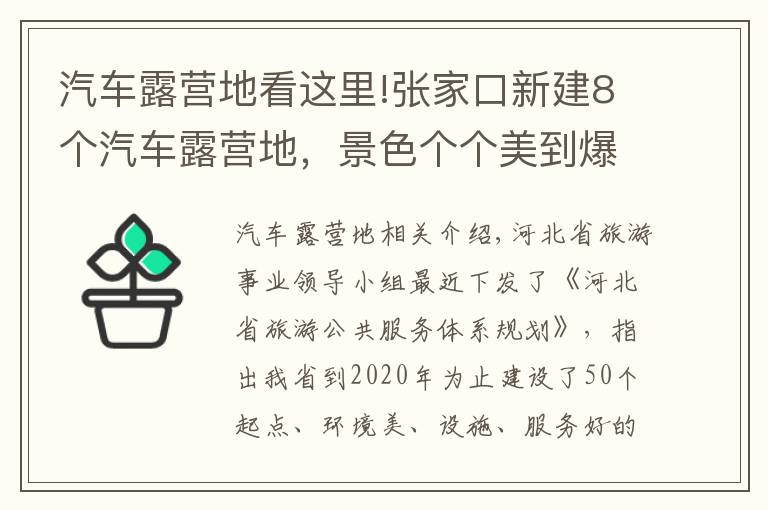 汽车露营地看这里!张家口新建8个汽车露营地，景色个个美到爆

汽车露营地相关介绍，河北省旅游事业领导小组最近下发了《河北省旅游公共服务体系规划》，指出我省到2020年为止建设了50个起点、环境美、设施、服务好的